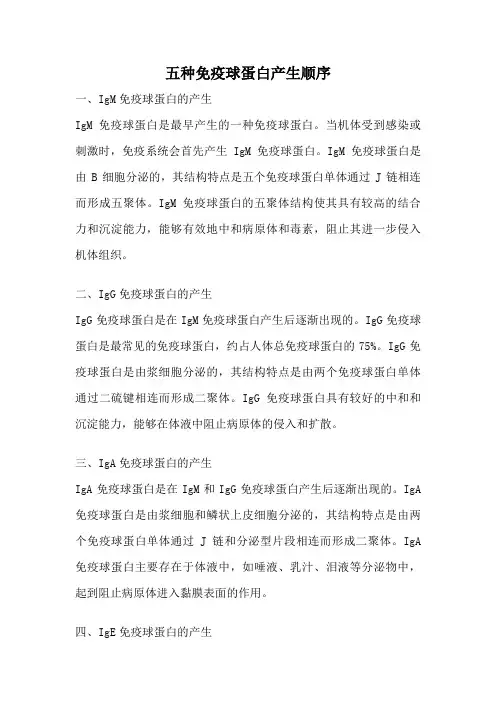 五种免疫球蛋白产生顺序

一、IgM 免疫球蛋白的产生

IgM 免疫球蛋白是最早产生的一种免疫球蛋白。当机体受到感染或刺激时，免疫系统会首先产生 IgM 免疫球蛋白。IgM 免疫球蛋白是由 B 细胞分泌的，其结构特点是五个免疫球蛋白单体通过 J 链相连而形成五聚体。IgM 免疫球蛋白的五聚体结构使其具有较高的结合力和沉淀能力，能够有效地中和病原体和毒素，阻止其进一步侵入机体组织。

二、IgG 免疫球蛋白的产生

IgG 免疫球蛋白是在 IgM 免疫球蛋白产生后逐渐出现的。IgG 免疫球蛋白是最常见的免疫球蛋白，约占人体总免疫球蛋白的 75%。IgG 免疫球蛋白是由浆细胞分泌的，其结构特点是由两个免疫球蛋白单体通过二硫键相连而形成二聚体。IgG 免疫球蛋白具有较好的中和和沉淀能力，能够在体液中阻止病原体的侵入和扩散。

三、IgA 免疫球蛋白的产生

IgA 免疫球蛋白是在 IgM 和 IgG 免疫球蛋白产生后逐渐出现的。IgA 免疫球蛋白是由浆细胞和鳞状上皮细胞分泌的，其结构特点是由两个免疫球蛋白单体通过 J 链和分泌型片段相连而形成二聚体。IgA 免疫球蛋白主要存在于体液中，如唾液、乳汁、泪液等分泌物中，起到阻止病原体进入黏膜表面的作用。

四、IgE 免疫球蛋白的产生